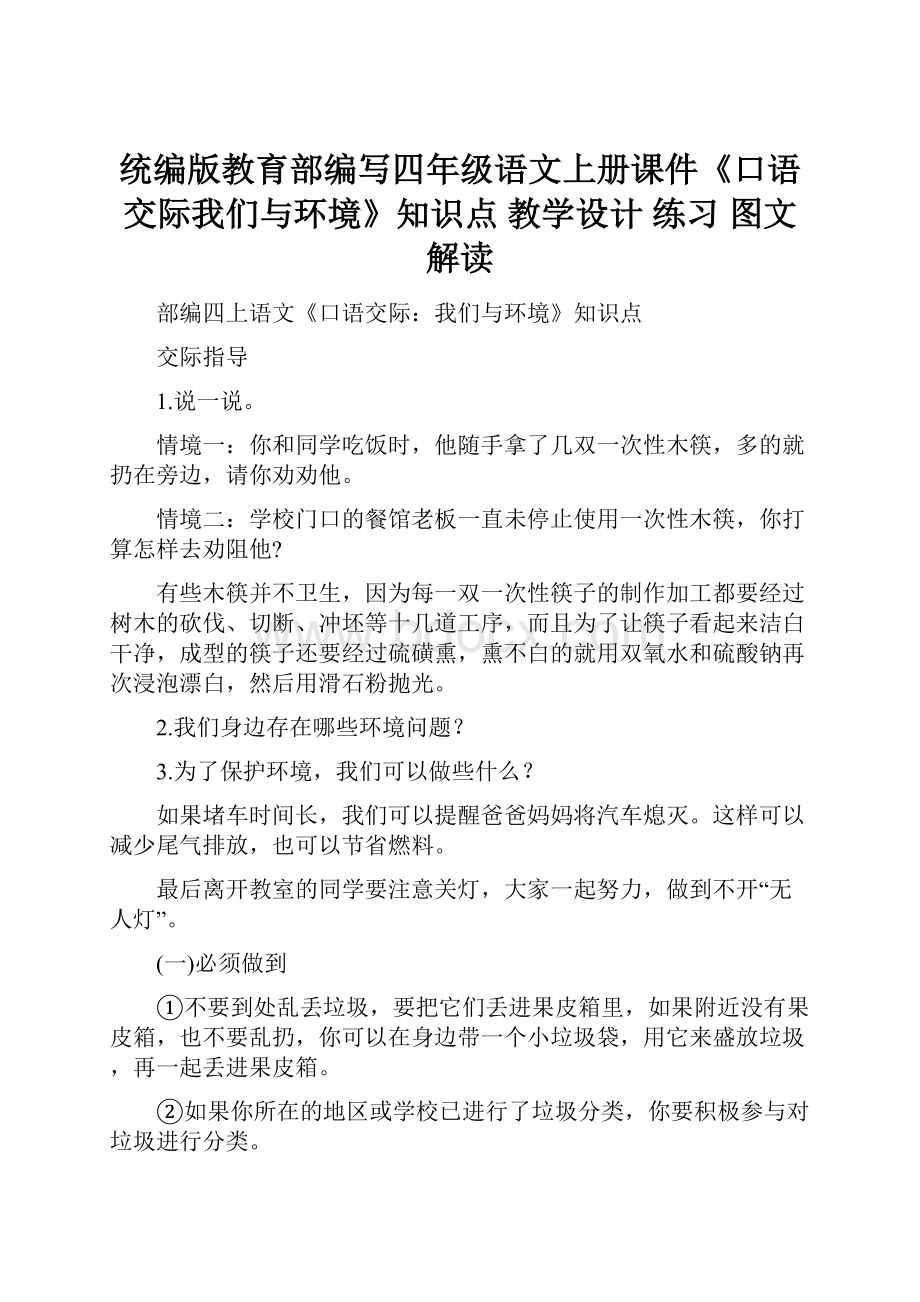 统编版教育部编写四年级语文上册课件《口语交际我们与环境》知识点 教学设计 练习 图文解读

部编四上语文《口语交际：我们与环境》知识点

交际指导

1.说一说。

情境一：你和同学吃饭时，他随手拿了几双一次性木筷，多的就扔在旁边，请你劝劝他。

情境二：学校门口的餐馆老板一直未停止使用一次性木筷，你打算怎样去劝阻他?

有些木筷并不卫生，因为每一双一次性筷子的制作加工都要经过树木的砍伐、切断、冲坯等十几道工序，而且为了让筷子看起来洁白干净，成型的筷子还要经过硫磺熏，熏不白的就用双氧水和硫酸钠再次浸泡漂白，然后用滑石粉抛光。

2.我们身边存在哪些环境问题？

3.为了保护环境，我们可以做些什么？

如果堵车时间长，我们可以提醒爸爸妈妈将汽车熄灭。这样可以减少尾气排放，也可以节省燃料。

最后离开教室的同学要注意关灯，大家一起努力，做到不开“无人灯”。

(一)必须做到

①不要到处乱丢垃圾，要把它们丢进果皮箱里，如果附近没有果皮箱，也不要乱扔，你可以在身边带一个小垃圾袋，用它来盛放垃圾，再一起丢进果皮箱。

②如果你所在的地区或学校已进行了垃圾分类，你要积极参与对垃圾进行分类。